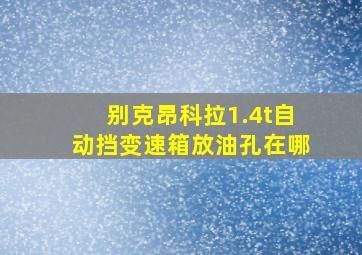 别克昂科拉1.4t自动挡变速箱放油孔在哪